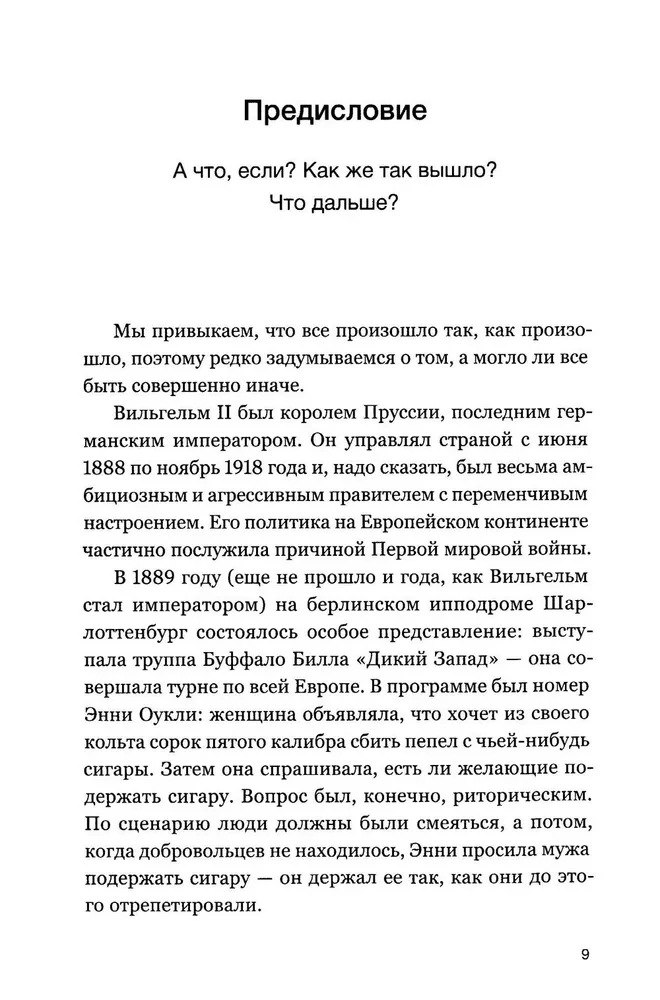 Предисловие

А что, если? Как же так вышло? Что дальше?

Мы привыкаем, что все произошло так, как произошло, поэтому редко задумываемся о том, а могло ли все быть совершенно иначе.

Вильгельм II был королем Пруссии, последним германским императором. Он управлял страной с июня 1888 по ноябрь 1918 года и, надо сказать, был весьма амбициозным и агрессивным правителем с переменчивым настроением. Его политика на Европейском континенте частично послужила причиной Первой мировой войны.

В 1889 году (еще не прошло и года, как Вильгельм стал императором) на берлинском ипподроме Шарлоттенбург состоялось особое представление: выступала труппа Буффало Билла «Дикий Запад» — она совершала турне по всей Европе. В программе был номер Энни Оукли: женщина объявляла, что хочет из своего кольта сорок пятого калибра сбить пепел с чьей-нибудь сигары. Затем она спрашивала, есть ли желающие подержать сигару. Вопрос был, конечно, риторическим. По сценарию люди должны были смеяться, а потом, когда добровольцев не находилось, Энни просила мужа подержать сигару — он держал ее так, как они до этого отрепетировали.

9